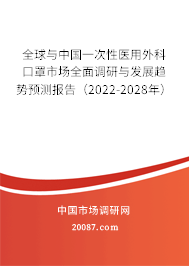 全球与中国一次性医用外科口罩市场全面调研与发展趋势预测报告（2022-2028年）

中国市场调研网

20087.com